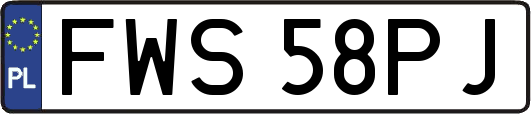 PL

FWS 58PJ